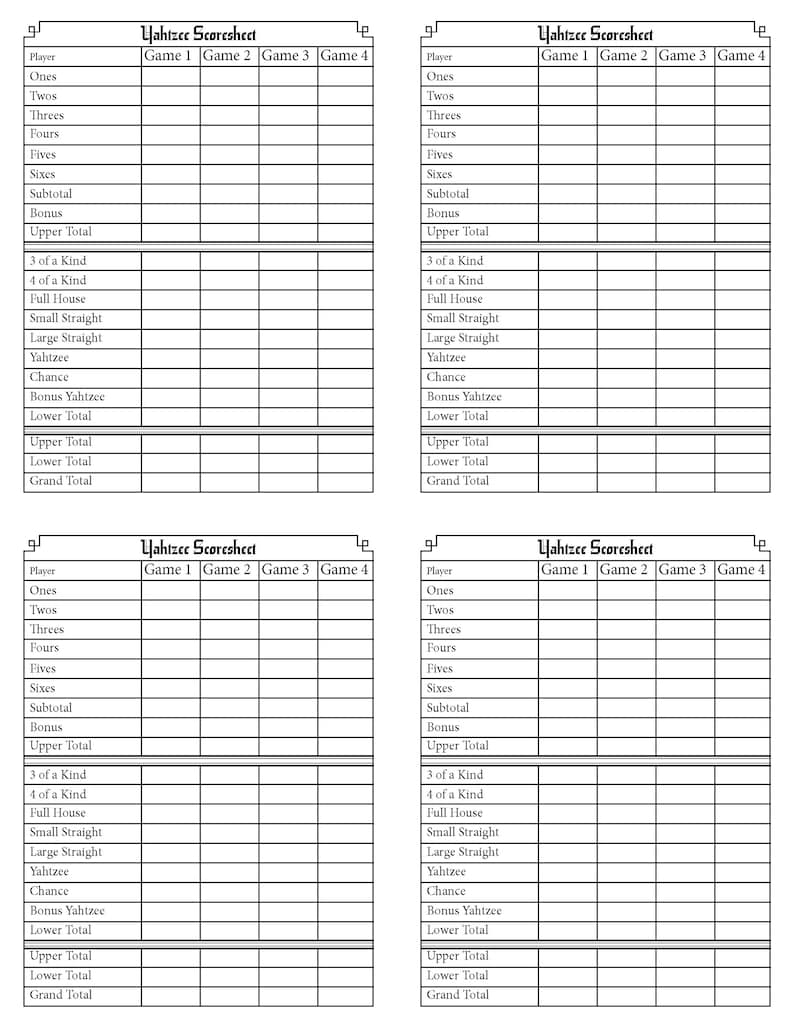 Yahtzee Scoresheet

| Player | Game 1 | Game 2 | Game 3 | Game 4 |
|---|---|---|---|---|
| Ones | | | | |
| Twos | | | | |
| Threes | | | | |
| Fours | | | | |
| Fives | | | | |
| Sixes | | | | |
| Subtotal | | | | |
| Bonus | | | | |
| Upper Total | | | | |
| 3 of a Kind | | | | |
| 4 of a Kind | | | | |
| Full House | | | | |
| Small Straight | | | | |
| Large Straight | | | | |
| Yahtzee | | | | |
| Chance | | | | |
| Bonus Yahtzee | | | | |
| Lower Total | | | | |
| Upper Total | | | | |
| Lower Total | | | | |
| Grand Total | | | | |

Yahtzee Scoresheet

| Player | Game 1 | Game 2 | Game 3 | Game 4 |
|---|---|---|---|---|
| Ones | | | | |
| Twos | | | | |
| Threes | | | | |
| Fours | | | | |
| Fives | | | | |
| Sixes | | | | |
| Subtotal | | | | |
| Bonus | | | | |
| Upper Total | | | | |
| 3 of a Kind | | | | |
| 4 of a Kind | | | | |
| Full House | | | | |
| Small Straight | | | | |
| Large Straight | | | | |
| Yahtzee | | | | |
| Chance | | | | |
| Bonus Yahtzee | | | | |
| Lower Total | | | | |
| Upper Total | | | | |
| Lower Total | | | | |
| Grand Total | | | | |

Yahtzee Scoresheet

| Player | Game 1 | Game 2 | Game 3 | Game 4 |
|---|---|---|---|---|
| Ones | | | | |
| Twos | | | | |
| Threes | | | | |
| Fours | | | | |
| Fives | | | | |
| Sixes | | | | |
| Subtotal | | | | |
| Bonus | | | | |
| Upper Total | | | | |
| 3 of a Kind | | | | |
| 4 of a Kind | | | | |
| Full House | | | | |
| Small Straight | | | | |
| Large Straight | | | | |
| Yahtzee | | | | |
| Chance | | | | |
| Bonus Yahtzee | | | | |
| Lower Total | | | | |
| Upper Total | | | | |
| Lower Total | | | | |
| Grand Total | | | | |

Yahtzee Scoresheet

| Player | Game 1 | Game 2 | Game 3 | Game 4 |
|---|---|---|---|---|
| Ones | | | | |
| Twos | | | | |
| Threes | | | | |
| Fours | | | | |
| Fives | | | | |
| Sixes | | | | |
| Subtotal | | | | |
| Bonus | | | | |
| Upper Total | | | | |
| 3 of a Kind | | | | |
| 4 of a Kind | | | | |
| Full House | | | | |
| Small Straight | | | | |
| Large Straight | | | | |
| Yahtzee | | | | |
| Chance | | | | |
| Bonus Yahtzee | | | | |
| Lower Total | | | | |
| Upper Total | | | | |
| Lower Total | | | | |
| Grand Total | | | | |